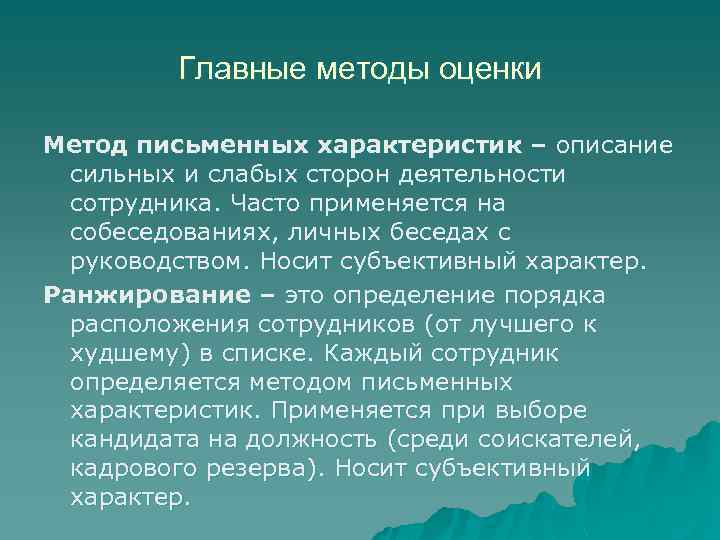 Главные методы оценки

Метод письменных характеристик – описание сильных и слабых сторон деятельности сотрудника. Часто применяется на собеседованиях, личных беседах с руководством. Носит субъективный характер.

Ранжирование – это определение порядка расположения сотрудников (от лучшего к худшему) в списке. Каждый сотрудник определяется методом письменных характеристик. Применяется при выборе кандидата на должность (среди соискателей, кадрового резерва). Носит субъективный характер.